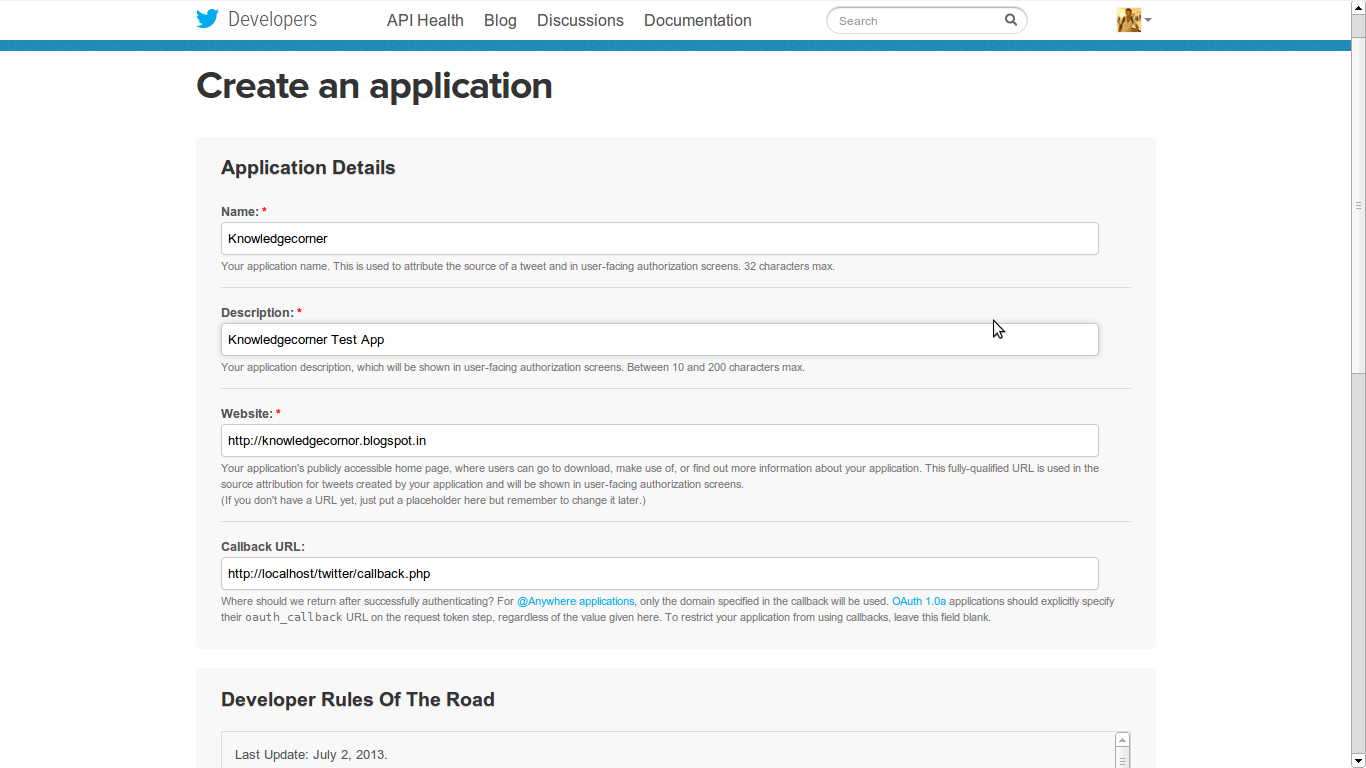 Developers API Health Blog Discussions Documentation Search

Create an application

Application Details

Name: *

Knowledgecorner

Your application name. This is used to attribute the source of a tweet and in user-facing authorization screens. 32 characters max.

Description: *

Knowledgecorner Test App

Your application description, which will be shown in user-facing authorization screens. Between 10 and 200 characters max.

Website: *

http://knowledgecornor.blogspot.in

Your application's publicly accessible home page, where users can go to download, make use of, or find out more information about your application. This fully-qualified URL is used in the source attribution for tweets created by your application and will be shown in user-facing authorization screens.
(If you don't have a URL yet, just put a placeholder here but remember to change it later.)

Callback URL:

http://localhost/twitter/callback.php

Where should we return after successfully authenticating? For @Anywhere applications, only the domain specified in the callback will be used. OAuth 1.0a applications should explicitly specify their oauth_callback URL on the request token step, regardless of the value given here. To restrict your application from using callbacks, leave this field blank.

Developer Rules Of The Road

Last Update: July 2, 2013.